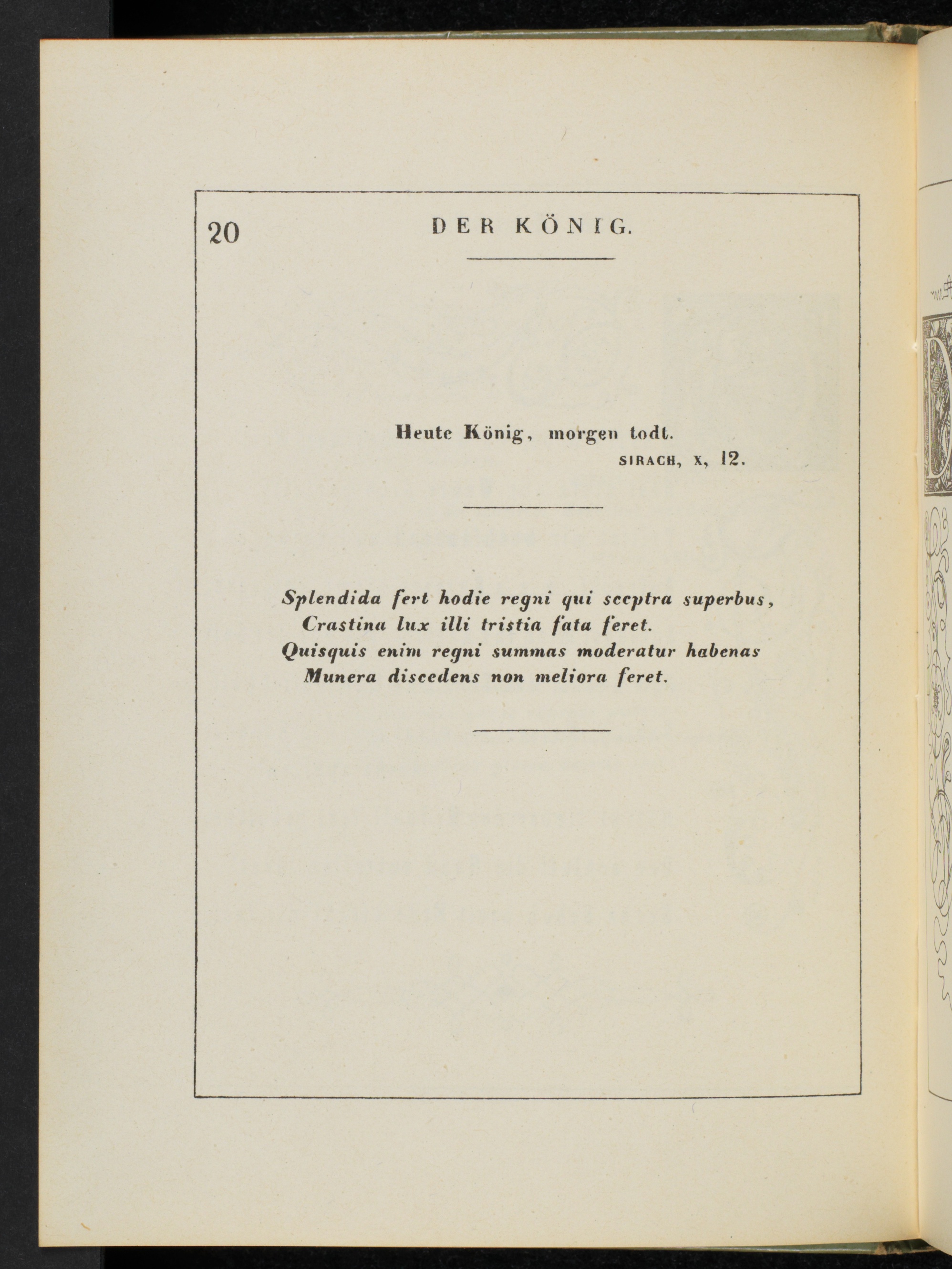 20 DER KÖNIG.

Heute König, morgen todt.
SIRACH, X, 12.

Splendida fert hodie regni qui sceptra superbus,
Crastina lux illi tristia fata feret.
Quisquis enim regni summas moderatur habenas
Munera discedens non meliora feret.